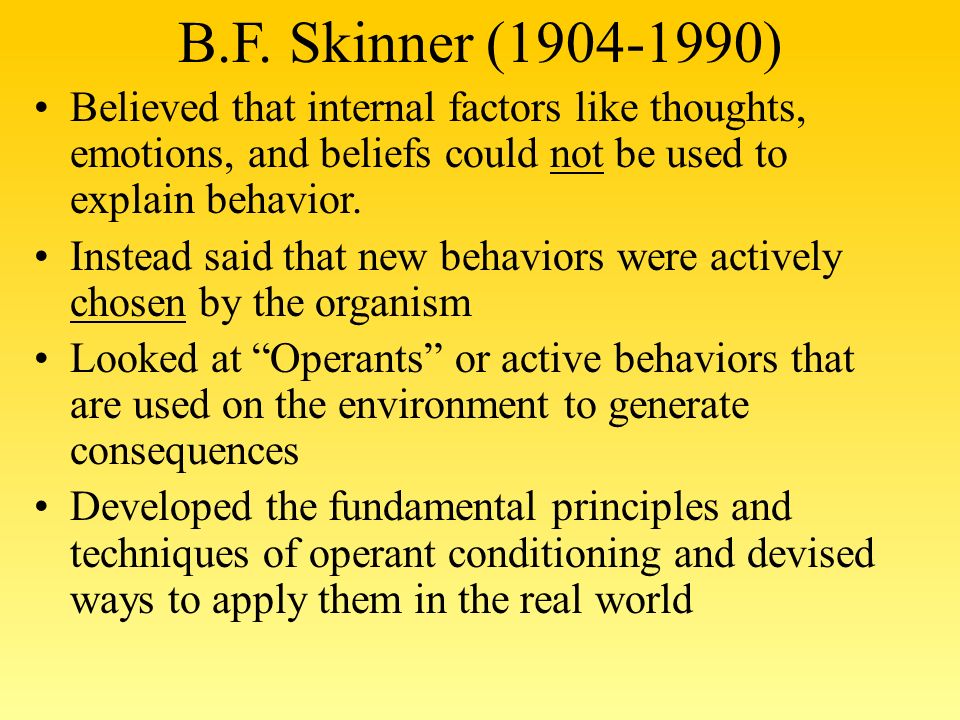 B.F. Skinner (1904-1990)

• Believed that internal factors like thoughts, emotions, and beliefs could not be used to explain behavior.
• Instead said that new behaviors were actively chosen by the organism
• Looked at “Operants” or active behaviors that are used on the environment to generate consequences
• Developed the fundamental principles and techniques of operant conditioning and devised ways to apply them in the real world